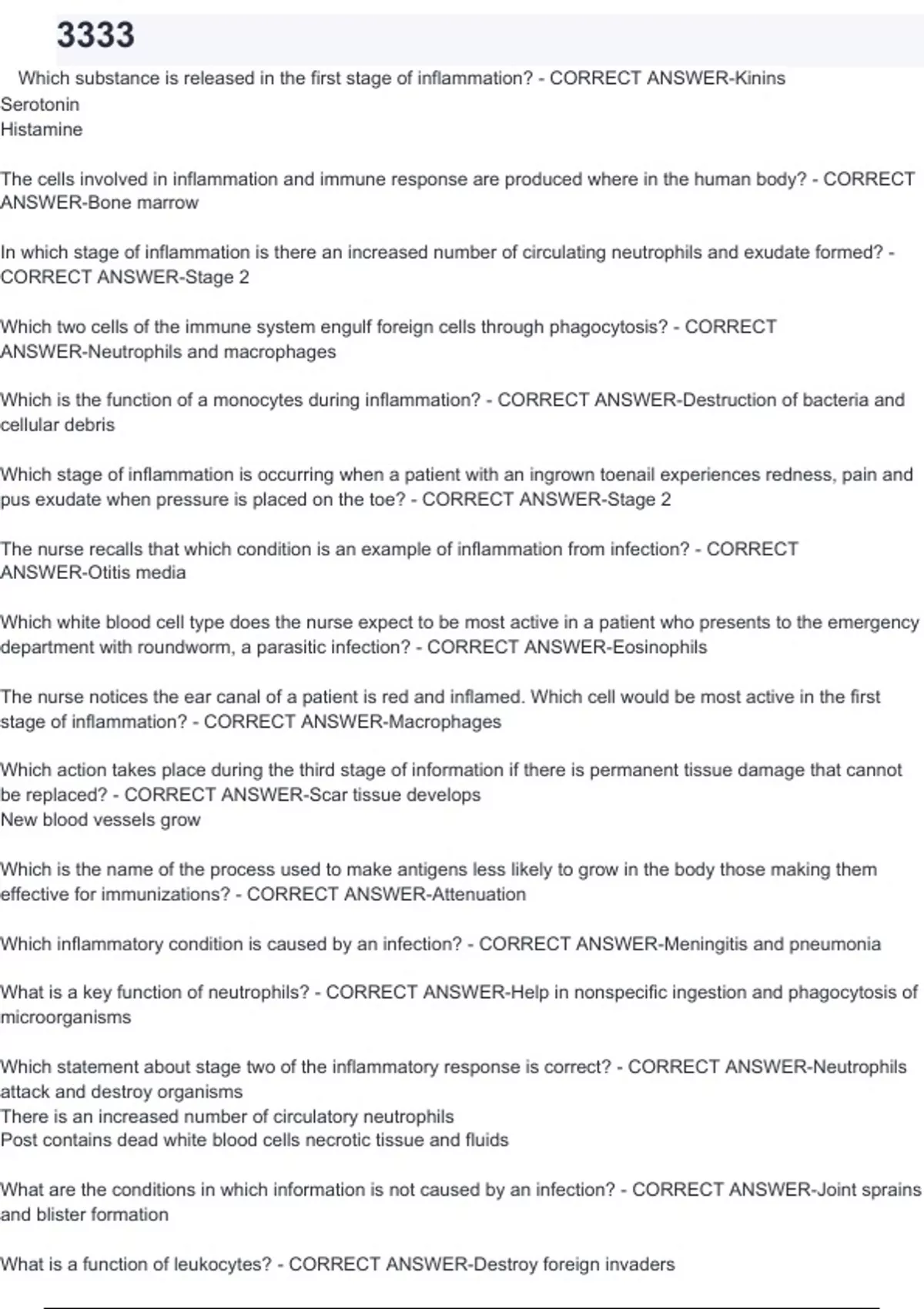 3333

Which substance is released in the first stage of inflammation? - CORRECT ANSWER-Kinins
Serotonin
Histamine

The cells involved in inflammation and immune response are produced where in the human body? - CORRECT ANSWER-Bone marrow

In which stage of inflammation is there an increased number of circulating neutrophils and exudate formed? - CORRECT ANSWER-Stage 2

Which two cells of the immune system engulf foreign cells through phagocytosis? - CORRECT ANSWER-Neutrophils and macrophages

Which is the function of a monocytes during inflammation? - CORRECT ANSWER-Destruction of bacteria and cellular debris

Which stage of inflammation is occurring when a patient with an ingrown toenail experiences redness, pain and pus exudate when pressure is placed on the toe? - CORRECT ANSWER-Stage 2

The nurse recalls that which condition is an example of inflammation from infection? - CORRECT ANSWER-Otitis media

Which white blood cell type does the nurse expect to be most active in a patient who presents to the emergency department with roundworm, a parasitic infection? - CORRECT ANSWER-Eosinophils

The nurse notices the ear canal of a patient is red and inflamed. Which cell would be most active in the first stage of inflammation? - CORRECT ANSWER-Macrophages

Which action takes place during the third stage of information if there is permanent tissue damage that cannot be replaced? - CORRECT ANSWER-Scar tissue develops
New blood vessels grow

Which is the name of the process used to make antigens less likely to grow in the body those making them effective for immunizations? - CORRECT ANSWER-Attenuation

Which inflammatory condition is caused by an infection? - CORRECT ANSWER-Meningitis and pneumonia

What is a key function of neutrophils? - CORRECT ANSWER-Help in nonspecific ingestion and phagocytosis of microorganisms

Which statement about stage two of the inflammatory response is correct? - CORRECT ANSWER-Neutrophils attack and destroy organisms
There is an increased number of circulatory neutrophils
Post contains dead white blood cells necrotic tissue and fluids

What are the conditions in which information is not caused by an infection? - CORRECT ANSWER-Joint sprains and blister formation

What is a function of leukocytes? - CORRECT ANSWER-Destroy foreign invaders